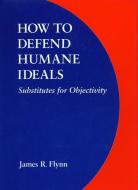 HOW TO DEFEND HUMANE IDEALS

Substitutes for Objectivity

James R. Flynn